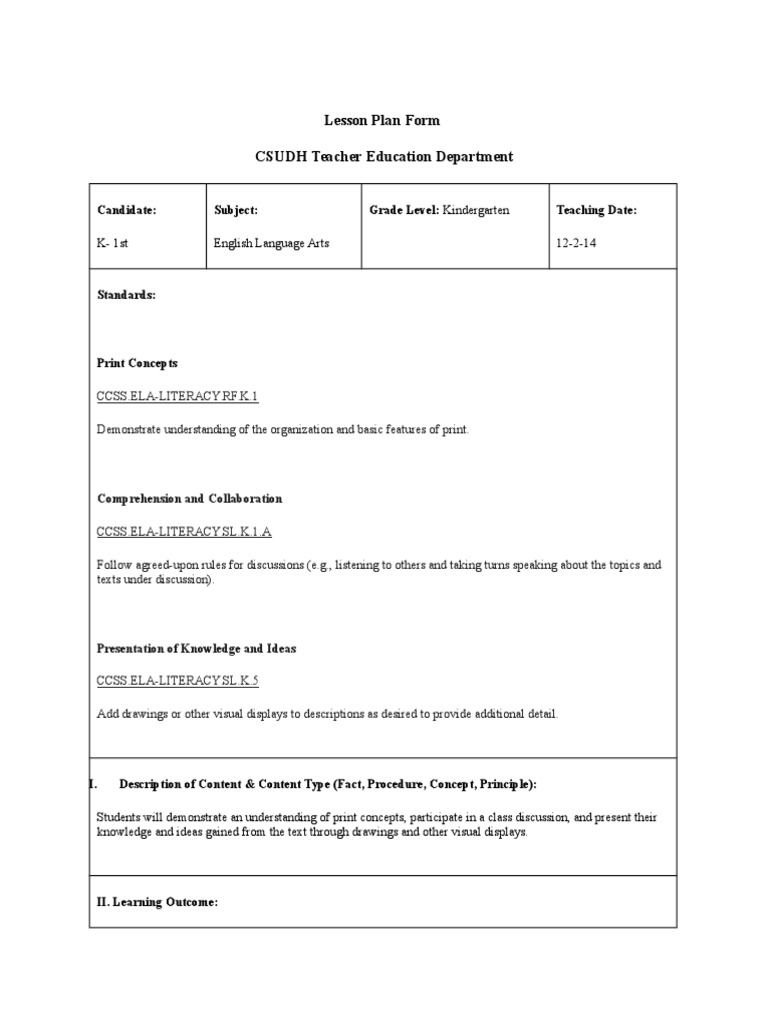 Lesson Plan Form

CSUDH Teacher Education Department

| Candidate: K- 1st | Subject: English Language Arts | Grade Level: Kindergarten | Teaching Date: 12-2-14 |
|---|---|---|---|

Standards:

Print Concepts

CCSS.ELA-LITERACY.RF.K.1

Demonstrate understanding of the organization and basic features of print.

Comprehension and Collaboration

CCSS.ELA-LITERACY.SL.K.1.A

Follow agreed-upon rules for discussions (e.g., listening to others and taking turns speaking about the topics and texts under discussion).

Presentation of Knowledge and Ideas

CCSS.ELA-LITERACY.SL.K.5

Add drawings or other visual displays to descriptions as desired to provide additional detail.

I. Description of Content & Content Type (Fact, Procedure, Concept, Principle):

Students will demonstrate an understanding of print concepts, participate in a class discussion, and present their knowledge and ideas gained from the text through drawings and other visual displays.

II. Learning Outcome: